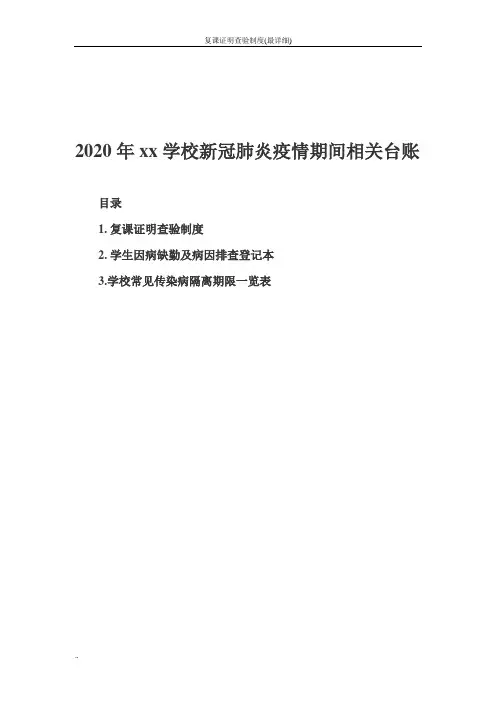 复课证明查验制度(最详细)

2020年xx学校新冠肺炎疫情期间相关台账

目录

1.复课证明查验制度

2.学生因病缺勤及病因排查登记本

3.学校常见传染病隔离期限一览表